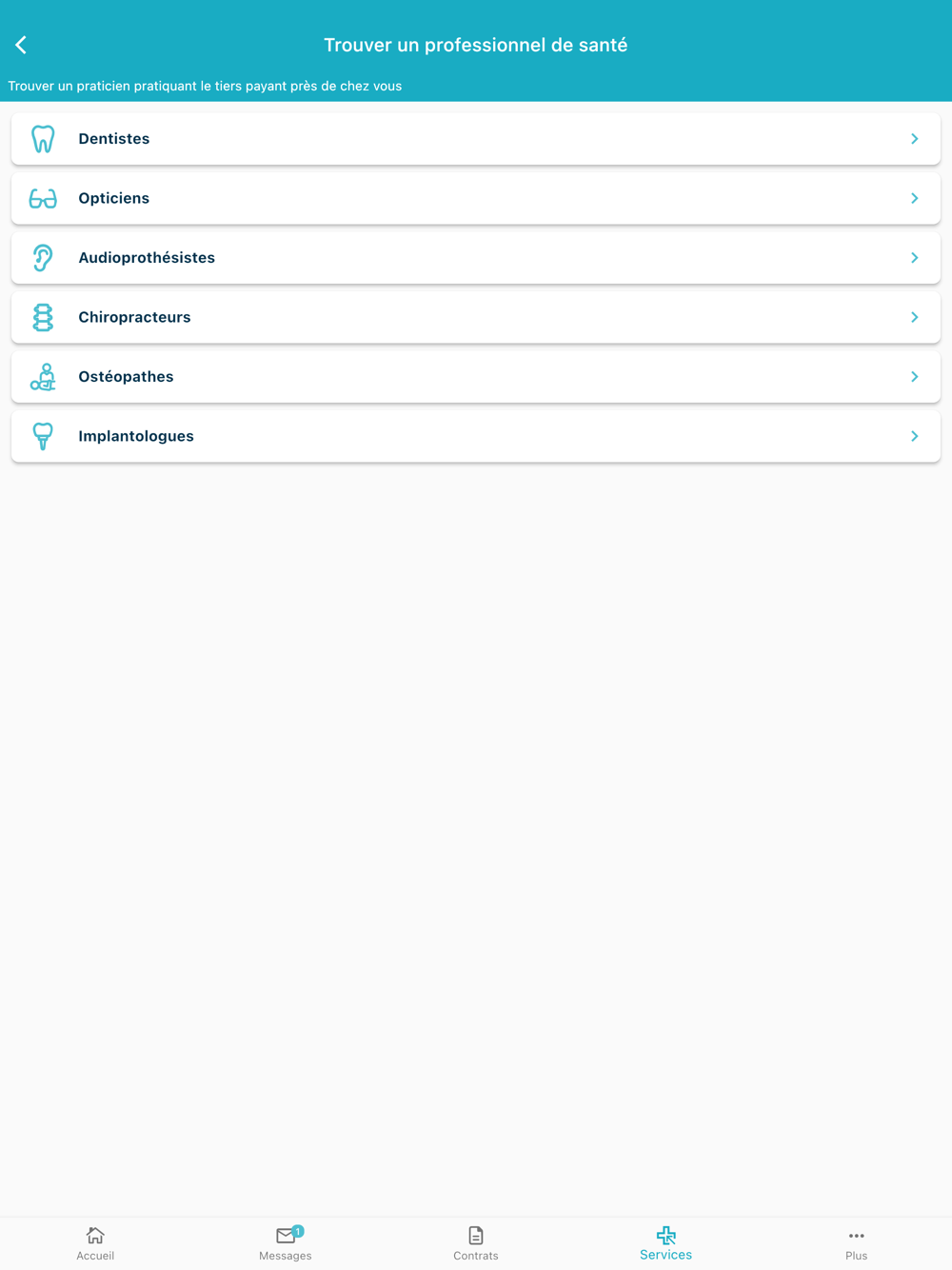 Trouver un professionnel de santé

Trouver un praticien pratiquant le tiers payant près de chez vous

Dentistes

Opticiens

Audioprothésistes

Chiropracteurs

Ostéopathes

Implantologues

Accueil
1
Messages
Contrats
Services
Plus